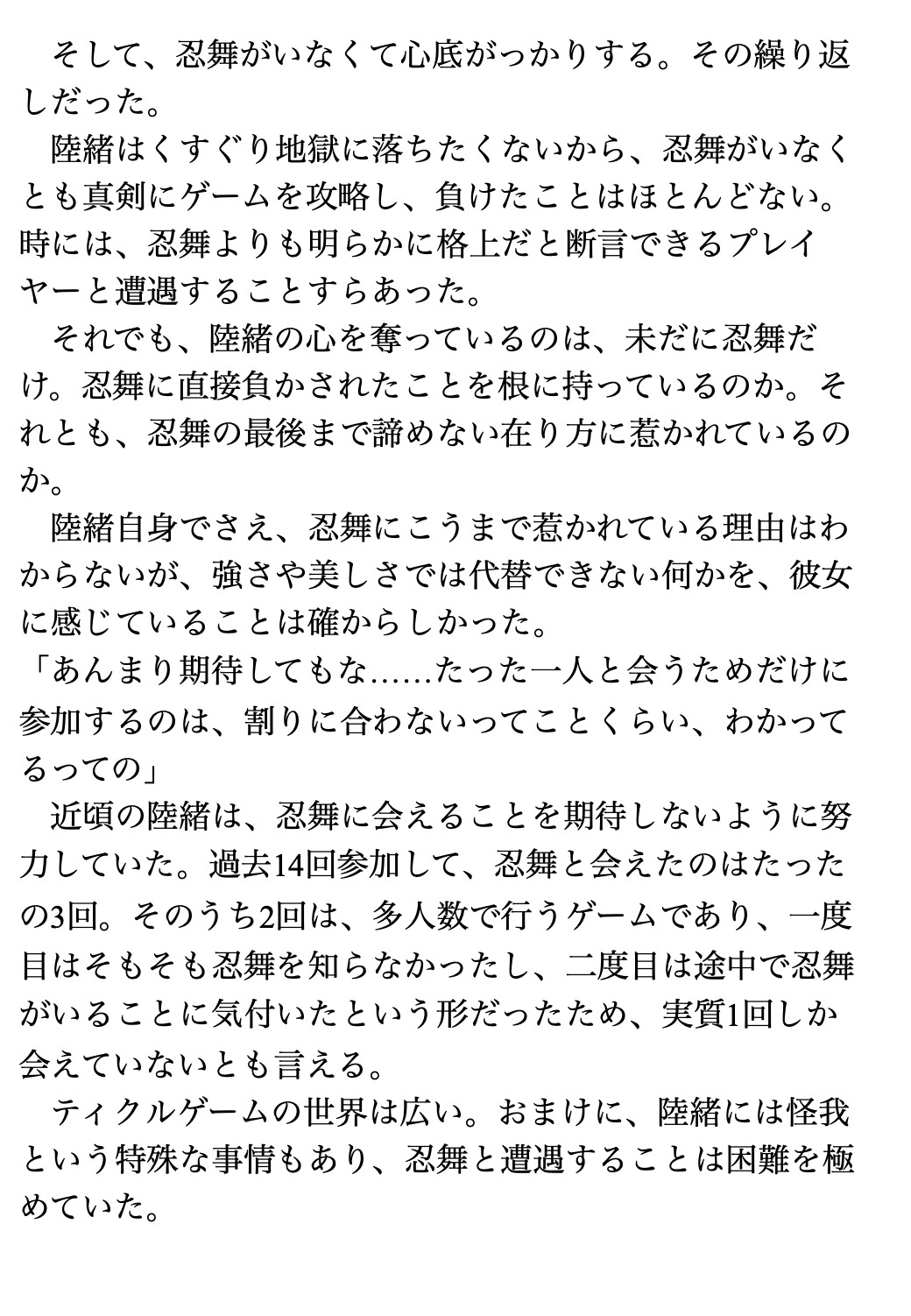 そして、忍舞がいなくて心底がっかりする。その繰り返しだった。
陸緒はくすぐり地獄に落ちたくないから、忍舞がいなくとも真剣にゲームを攻略し、負けたことはほとんどない。時には、忍舞よりも明らかに格上だと断言できるプレイヤーと遭遇することすらあった。
それでも、陸緒の心を奪っているのは、未だに忍舞だけ。忍舞に直接負かされたことを根に持っているのか。それとも、忍舞の最後まで諦めない在り方に惹かれているのか。
陸緒自身でさえ、忍舞にこうまで惹かれている理由はわからないが、強さや美しさでは代替できない何かを、彼女に感じていることは確からしかった。
「あんまり期待してもな……たった一人と会うためだけに参加するのは、割りに合わないってことくらい、わかってるっての」
近頃の陸緒は、忍舞に会えることを期待しないように努力していた。過去14回参加して、忍舞と会えたのはたったの3回。そのうち2回は、多人数で行うゲームであり、一度目はそもそも忍舞を知らなかったし、二度目は途中で忍舞がいることに気付いたという形だったため、実質1回しか会えていないとも言える。
ティクルゲームの世界は広い。おまけに、陸緒には怪我という特殊な事情もあり、忍舞と遭遇することは困難を極めていた。